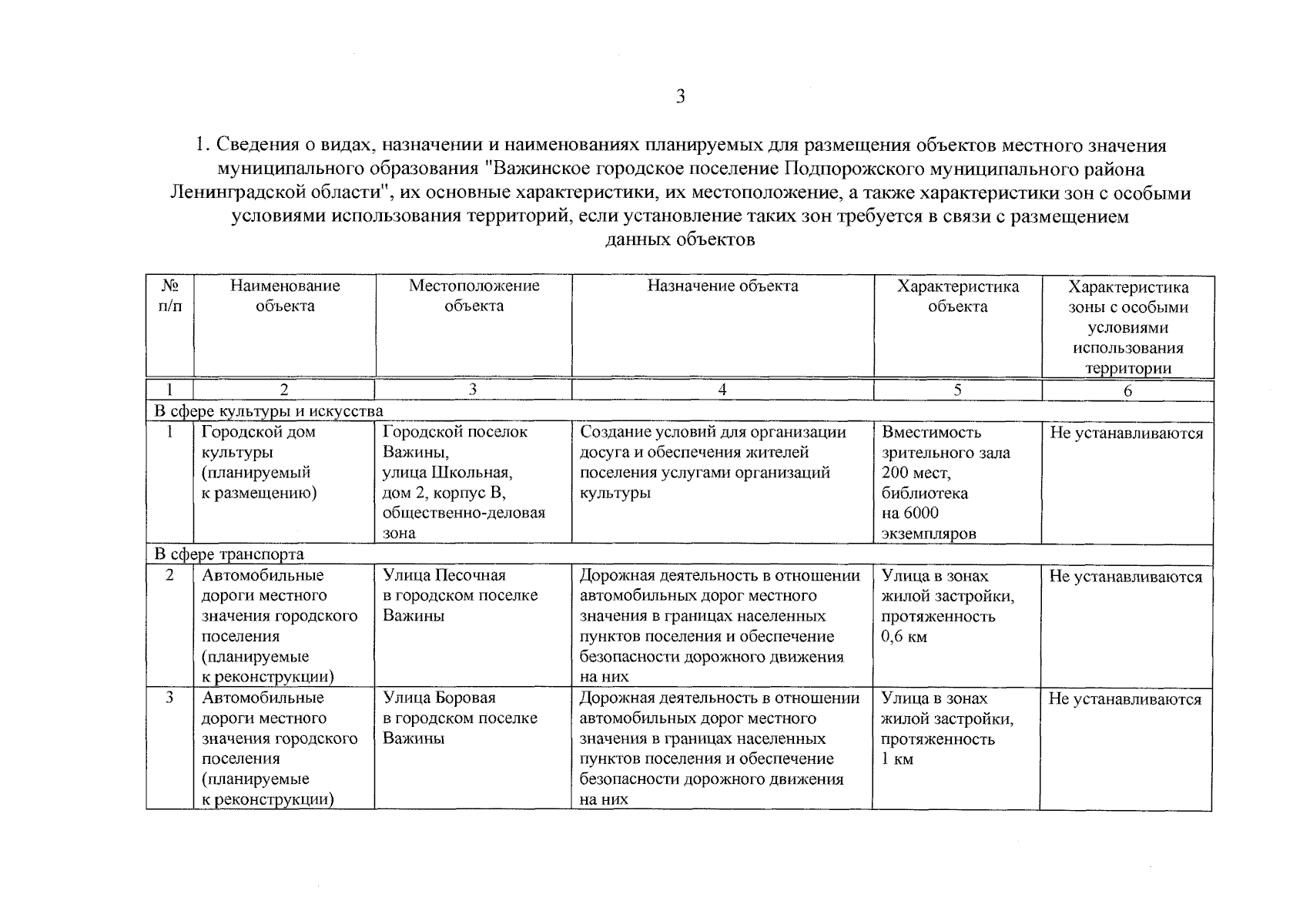 3

1. Сведения о видах, назначении и наименованиях планируемых для размещения объектов местного значения муниципального образования "Важинское городское поселение Подпорожского муниципального района Ленинградской области", их основные характеристики, их местоположение, а также характеристики зон с особыми условиями использования территорий, если установление таких зон требуется в связи с размещением данных объектов

| № п/п | Наименование объекта | Местоположение объекта | Назначение объекта | Характеристика объекта | Характеристика зоны с особыми условиями использования территории |
|---|---|---|---|---|---|
| 1 | 2 | 3 | 4 | 5 | 6 |
| В сфере культуры и искусства | | | | | |
| 1 | Городской дом культуры (планируемый к размещению) | Городской поселок Важины, улица Школьная, дом 2, корпус В, общественно-деловая зона | Создание условий для организации досуга и обеспечения жителей поселения услугами организаций культуры | Вместимость зрительного зала 200 мест, библиотека на 6000 экземпляров | Не устанавливаются |
| В сфере транспорта | | | | | |
| 2 | Автомобильные дороги местного значения городского поселения (планируемые к реконструкции) | Улица Песочная в городском поселке Важины | Дорожная деятельность в отношении автомобильных дорог местного значения в границах населенных пунктов поселения и обеспечение безопасности дорожного движения на них | Улица в зонах жилой застройки, протяженность 0,6 км | Не устанавливаются |
| 3 | Автомобильные дороги местного значения городского поселения (планируемые к реконструкции) | Улица Боровая в городском поселке Важины | Дорожная деятельность в отношении автомобильных дорог местного значения в границах населенных пунктов поселения и обеспечение безопасности дорожного движения на них | Улица в зонах жилой застройки, протяженность 1 км | Не устанавливаются |